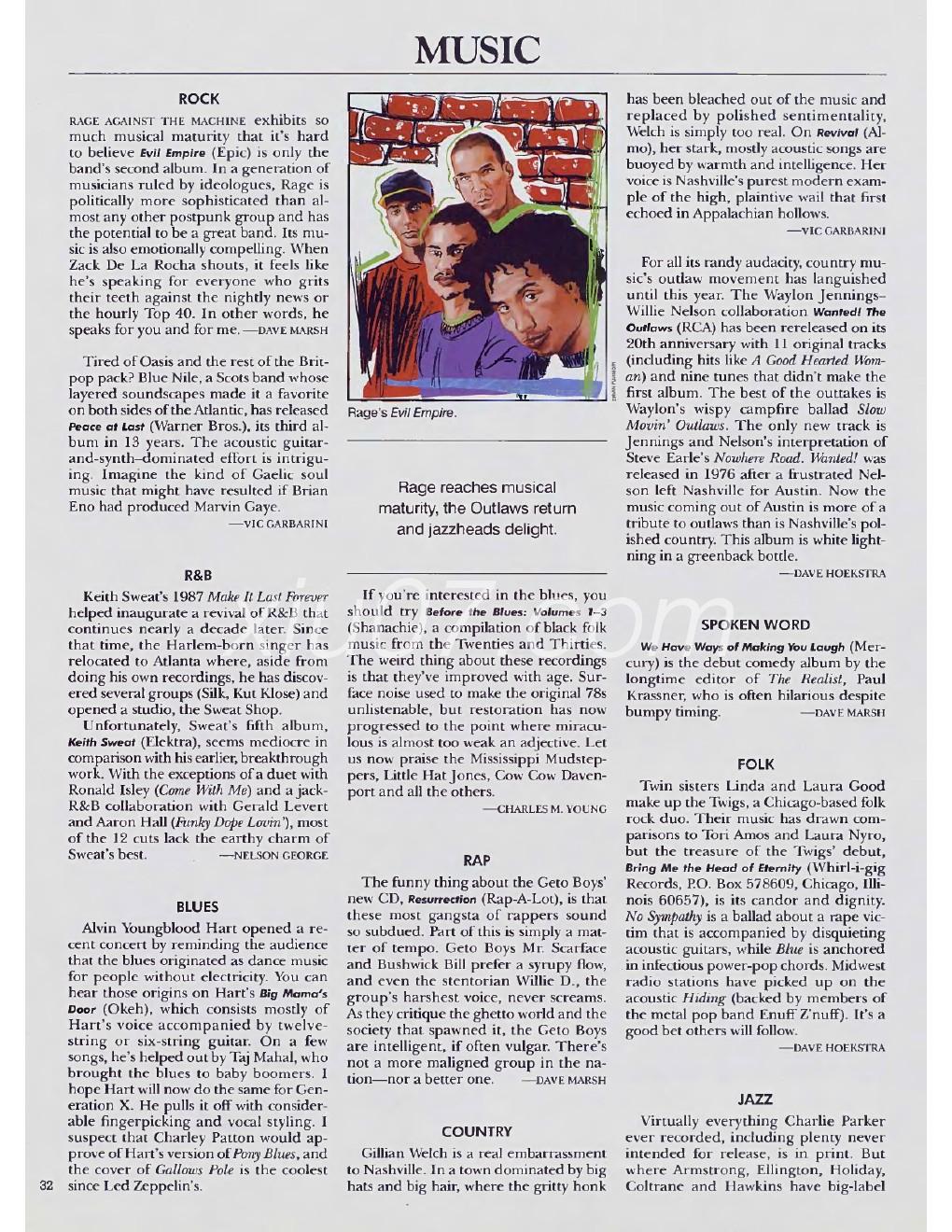 MUSIC

ROCK

RAGE AGAINST THE MACHINE exhibits so much musical maturity that it's hard to believe Evil Empire (Epic) is only the band's second album. In a generation of musicians ruled by ideologues, Rage is politically more sophisticated than almost any other postpunk group and has the potential to be a great band. Its music is also emotionally compelling. When Zack De La Rocha shouts, it feels like he's speaking for everyone who grits their teeth against the nightly news or the hourly Top 40. In other words, he speaks for you and for me. —DAVE MARSH

Tired of Oasis and the rest of the Britpop pack? Blue Nile, a Scots band whose layered soundscapes made it a favorite on both sides of the Atlantic, has released Peace at Last (Warner Bros.), its third album in 13 years. The acoustic guitar-and-synth–dominated effort is intriguing. Imagine the kind of Gaelic soul music that might have resulted if Brian Eno had produced Marvin Gaye. —VIC GARBARINI

R&B

Keith Sweat's 1987 Make It Last Forever helped inaugurate a revival of R&B that continues nearly a decade later. Since that time, the Harlem-born singer has relocated to Atlanta where, aside from doing his own recordings, he has discovered several groups (Silk, Kut Klose) and opened a studio, the Sweat Shop.

Unfortunately, Sweat's fifth album, Keith Sweat (Elektra), seems mediocre in comparison with his earlier, breakthrough work. With the exceptions of a duet with Ronald Isley (Come With Me) and a jack-R&B collaboration with Gerald Levert and Aaron Hall (Funky Dope Lovin'), most of the 12 cuts lack the earthy charm of Sweat's best. —NELSON GEORGE

BLUES

Alvin Youngblood Hart opened a recent concert by reminding the audience that the blues originated as dance music for people without electricity. You can hear those origins on Hart's Big Mama's Door (Okeh), which consists mostly of Hart's voice accompanied by twelve-string or six-string guitar. On a few songs, he's helped out by Taj Mahal, who brought the blues to baby boomers. I hope Hart will now do the same for Generation X. He pulls it off with considerable fingerpicking and vocal styling. I suspect that Charley Patton would approve of Hart's version of Pony Blues, and the cover of Gallows Pole is the coolest since Led Zeppelin's.

32

Rage's Evil Empire.

Rage reaches musical maturity, the Outlaws return and jazzheads delight.

If you're interested in the blues, you should try Before the Blues: Volumes 1–3 (Shanachie), a compilation of black folk music from the Twenties and Thirties. The weird thing about these recordings is that they've improved with age. Surface noise used to make the original 78s unlistenable, but restoration has now progressed to the point where miraculous is almost too weak an adjective. Let us now praise the Mississippi Mudsteppers, Little Hat Jones, Cow Cow Davenport and all the others. —CHARLES M. YOUNG

RAP

The funny thing about the Geto Boys' new CD, Resurrection (Rap-A-Lot), is that these most gangsta of rappers sound so subdued. Part of this is simply a matter of tempo. Geto Boys Mr. Scarface and Bushwick Bill prefer a syrupy flow, and even the stentorian Willie D., the group's harshest voice, never screams. As they critique the ghetto world and the society that spawned it, the Geto Boys are intelligent, if often vulgar. There's not a more maligned group in the nation—nor a better one. —DAVE MARSH

COUNTRY

Gillian Welch is a real embarrassment to Nashville. In a town dominated by big hats and big hair, where the gritty honk has been bleached out of the music and replaced by polished sentimentality, Welch is simply too real. On Revival (Almo), her stark, mostly acoustic songs are buoyed by warmth and intelligence. Her voice is Nashville's purest modern example of the high, plaintive wail that first echoed in Appalachian hollows. —VIC GARBARINI

For all its randy audacity, country music's outlaw movement has languished until this year. The Waylon Jennings–Willie Nelson collaboration Wanted! The Outlaws (RCA) has been rereleased on its 20th anniversary with 11 original tracks (including hits like A Good Hearted Woman) and nine tunes that didn't make the first album. The best of the outtakes is Waylon's wispy campfire ballad Slow Movin' Outlaws. The only new track is Jennings and Nelson's interpretation of Steve Earle's Nowhere Road. Wanted! was released in 1976 after a frustrated Nelson left Nashville for Austin. Now the music coming out of Austin is more of a tribute to outlaws than is Nashville's polished country. This album is white lightning in a greenback bottle. —DAVE HOEKSTRA

SPOKEN WORD

We Have Ways of Making You Laugh (Mercury) is the debut comedy album by the longtime editor of The Realist, Paul Krassner, who is often hilarious despite bumpy timing. —DAVE MARSH

FOLK

Twin sisters Linda and Laura Good make up the Twigs, a Chicago-based folk rock duo. Their music has drawn comparisons to Tori Amos and Laura Nyro, but the treasure of the Twigs' debut, Bring Me the Head of Eternity (Whirl-i-gig Records, P.O. Box 578609, Chicago, Illinois 60657), is its candor and dignity. No Sympathy is a ballad about a rape victim that is accompanied by disquieting acoustic guitars, while Blue is anchored in infectious power-pop chords. Midwest radio stations have picked up on the acoustic Hiding (backed by members of the metal pop band Enuff Z'nuff). It's a good bet others will follow. —DAVE HOEKSTRA

JAZZ

Virtually everything Charlie Parker ever recorded, including plenty never intended for release, is in print. But where Armstrong, Ellington, Holiday, Coltrane and Hawkins have big-label